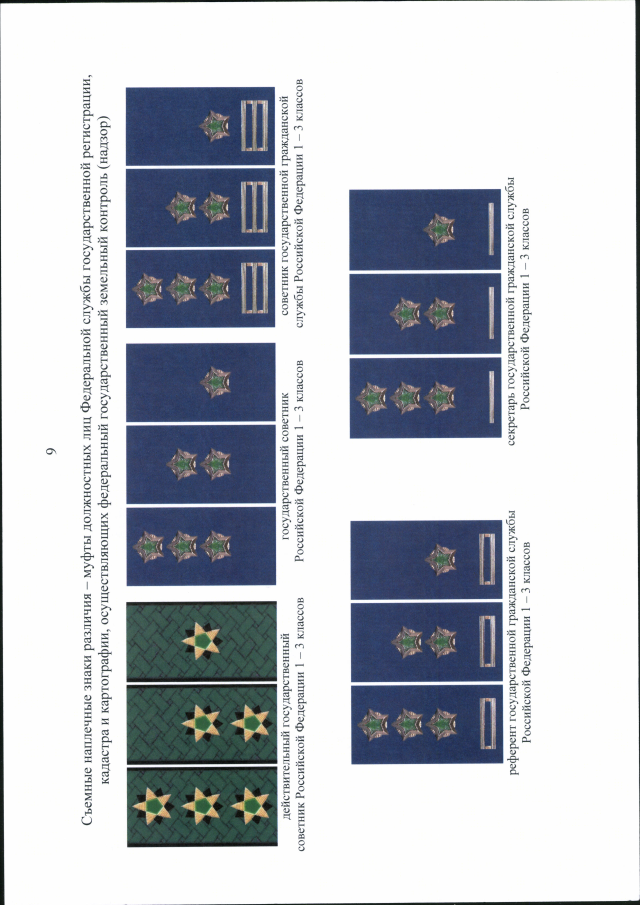 9

Съемные наплечные знаки различия – муфты должностных лиц Федеральной службы государственной регистрации, кадастра и картографии, осуществляющих федеральный государственный земельный контроль (надзор)

действительный государственный советник Российской Федерации 1 – 3 классов

государственный советник Российской Федерации 1 – 3 классов

советник государственной гражданской службы Российской Федерации 1 – 3 классов

референт государственной гражданской службы Российской Федерации 1 – 3 классов

секретарь государственной гражданской службы Российской Федерации 1 – 3 классов